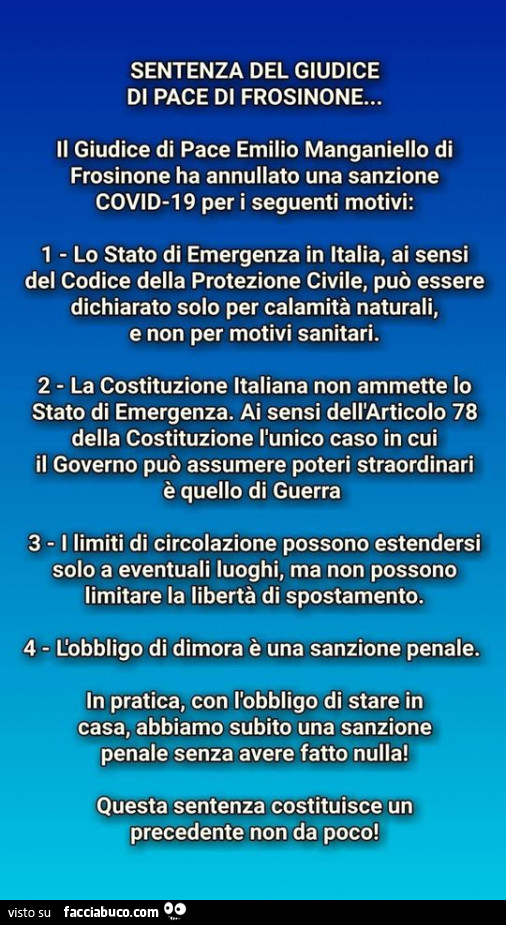 SENTENZA DEL GIUDICE
DI PACE DI FROSINONE...

Il Giudice di Pace Emilio Manganiello di Frosinone ha annullato una sanzione COVID-19 per i seguenti motivi:

1 - Lo Stato di Emergenza in Italia, ai sensi del Codice della Protezione Civile, può essere dichiarato solo per calamità naturali, e non per motivi sanitari.

2 - La Costituzione Italiana non ammette lo Stato di Emergenza. Ai sensi dell'Articolo 78 della Costituzione l'unico caso in cui il Governo può assumere poteri straordinari è quello di Guerra

3 - I limiti di circolazione possono estendersi solo a eventuali luoghi, ma non possono limitare la libertà di spostamento.

4 - L'obbligo di dimora è una sanzione penale.

In pratica, con l'obbligo di stare in casa, abbiamo subito una sanzione penale senza avere fatto nulla!

Questa sentenza costituisce un precedente non da poco!

visto su facciabuco.com